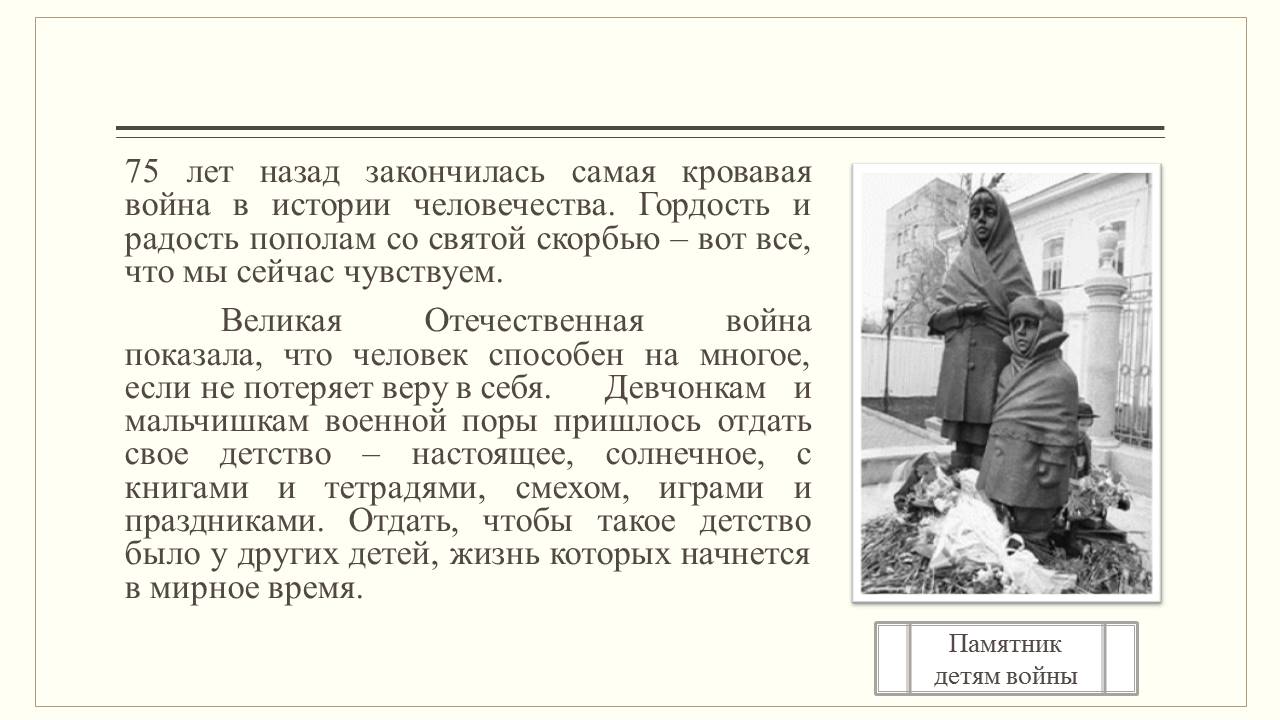 75 лет назад закончилась самая кровавая война в истории человечества. Гордость и радость пополам со святой скорбью – вот все, что мы сейчас чувствуем.

Великая Отечественная война показала, что человек способен на многое, если не потеряет веру в себя. Девчонкам и мальчишкам военной поры пришлось отдать свое детство – настоящее, солнечное, с книгами и тетрадями, смехом, играми и праздниками. Отдать, чтобы такое детство было у других детей, жизнь которых начнется в мирное время.

Памятник детям войны